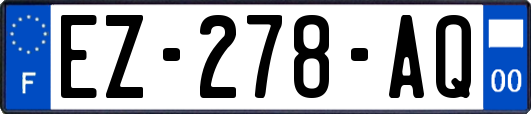 F
EZ-278-AQ
00